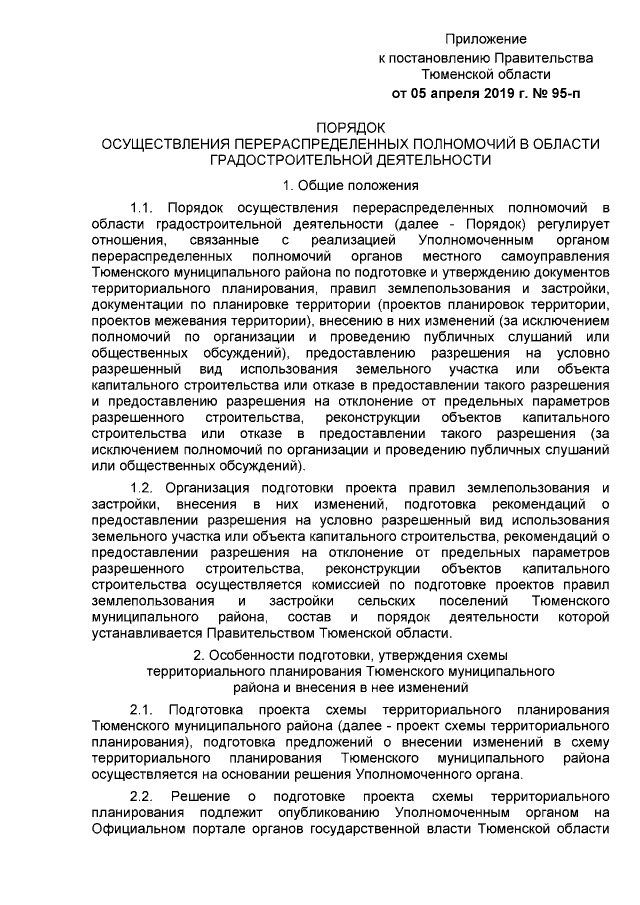 Приложение
к постановлению Правительства
Тюменской области
от 05 апреля 2019 г. № 95-п

ПОРЯДОК
ОСУЩЕСТВЛЕНИЯ ПЕРЕРАСПРЕДЕЛЕННЫХ ПОЛНОМОЧИЙ В ОБЛАСТИ ГРАДОСТРОИТЕЛЬНОЙ ДЕЯТЕЛЬНОСТИ

1. Общие положения

1.1. Порядок осуществления перераспределенных полномочий в области градостроительной деятельности (далее - Порядок) регулирует отношения, связанные с реализацией Уполномоченным органом перераспределенных полномочий органов местного самоуправления Тюменского муниципального района по подготовке и утверждению документов территориального планирования, правил землепользования и застройки, документации по планировке территории (проектов планировок территории, проектов межевания территории), внесению в них изменений (за исключением полномочий по организации и проведению публичных слушаний или общественных обсуждений), предоставлению разрешения на условно разрешенный вид использования земельного участка или объекта капитального строительства или отказе в предоставлении такого разрешения и предоставлению разрешения на отклонение от предельных параметров разрешенного строительства, реконструкции объектов капитального строительства или отказе в предоставлении такого разрешения (за исключением полномочий по организации и проведению публичных слушаний или общественных обсуждений).

1.2. Организация подготовки проекта правил землепользования и застройки, внесения в них изменений, подготовка рекомендаций о предоставлении разрешения на условно разрешенный вид использования земельного участка или объекта капитального строительства, рекомендаций о предоставлении разрешения на отклонение от предельных параметров разрешенного строительства, реконструкции объектов капитального строительства осуществляется комиссией по подготовке проектов правил землепользования и застройки сельских поселений Тюменского муниципального района, состав и порядок деятельности которой устанавливается Правительством Тюменской области.

2. Особенности подготовки, утверждения схемы территориального планирования Тюменского муниципального района и внесения в нее изменений

2.1. Подготовка проекта схемы территориального планирования Тюменского муниципального района (далее - проект схемы территориального планирования), подготовка предложений о внесении изменений в схему территориального планирования Тюменского муниципального района осуществляется на основании решения Уполномоченного органа.

2.2. Решение о подготовке проекта схемы территориального планирования подлежит опубликованию Уполномоченным органом на Официальном портале органов государственной власти Тюменской области